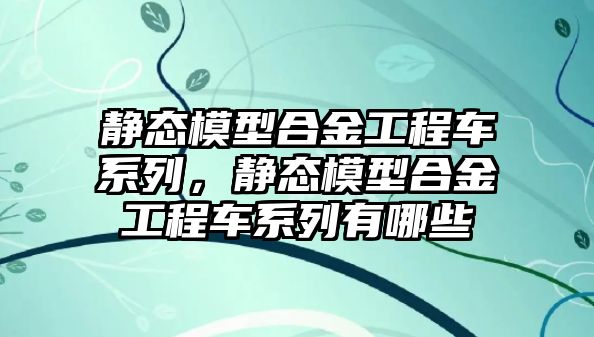 静态模型合金工程车系列，静态模型合金工程车系列有哪些